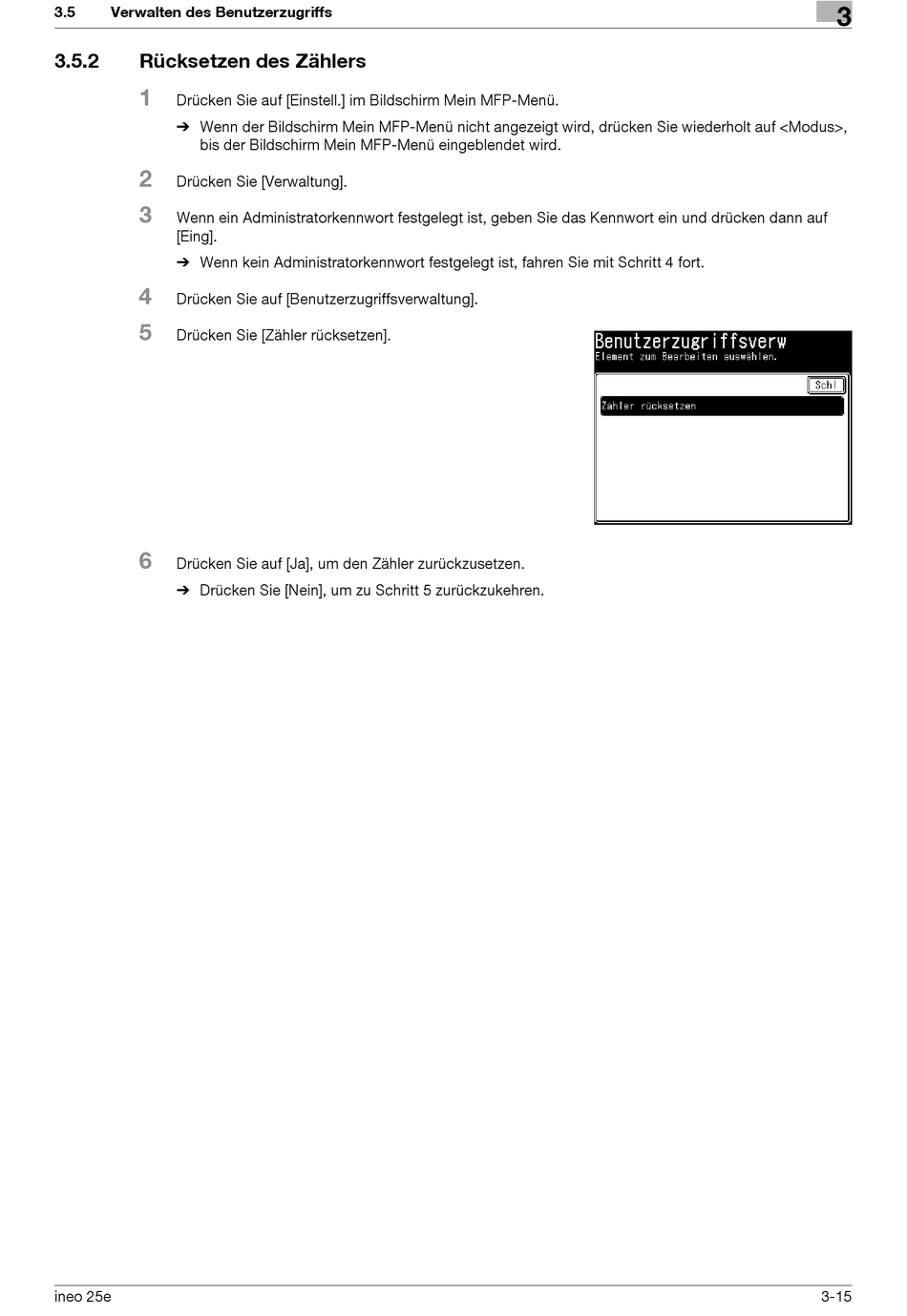 3.5 Verwalten des Benutzerzugriffs

3

3.5.2 Rücksetzen des Zählers

1 Drücken Sie auf [Einstell.] im Bildschirm Mein MFP-Menü.

➔ Wenn der Bildschirm Mein MFP-Menü nicht angezeigt wird, drücken Sie wiederholt auf <Modus>, bis der Bildschirm Mein MFP-Menü eingeblendet wird.

2 Drücken Sie [Verwaltung].

3 Wenn ein Administratorkennwort festgelegt ist, geben Sie das Kennwort ein und drücken dann auf [Eing].

➔ Wenn kein Administratorkennwort festgelegt ist, fahren Sie mit Schritt 4 fort.

4 Drücken Sie auf [Benutzerzugriffsverwaltung].

5 Drücken Sie [Zähler rücksetzen].

Benutzerzugriffsverw
Element zum Bearbeiten auswählen.
Schl
Zähler rücksetzen

6 Drücken Sie auf [Ja], um den Zähler zurückzusetzen.

➔ Drücken Sie [Nein], um zu Schritt 5 zurückzukehren.

ineo 25e

3-15